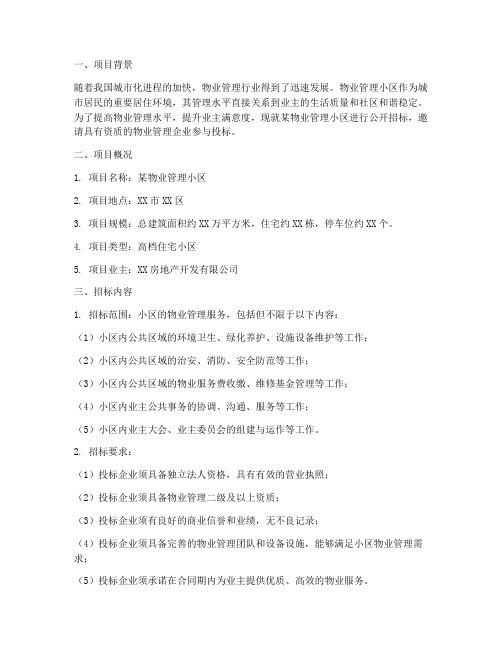 一、项目背景

随着我国城市化进程的加快，物业管理行业得到了迅速发展。物业管理小区作为城市居民的重要居住环境，其管理水平直接关系到业主的生活质量和社区和谐稳定。为了提高物业管理水平，提升业主满意度，现就某物业管理小区进行公开招标，邀请具有资质的物业管理企业参与投标。

二、项目概况

1. 项目名称：某物业管理小区

2. 项目地点：XX 市 XX 区

3. 项目规模：总建筑面积约 XX 万平方米，住宅约 XX 栋，停车位约 XX 个。

4. 项目类型：高档住宅小区

5. 项目业主：XX 房地产开发有限公司

三、招标内容

1. 招标范围：小区的物业管理服务，包括但不限于以下内容：

（1）小区内公共区域的环境卫生、绿化养护、设施设备维护等工作；

（2）小区内公共区域的治安、消防、安全防范等工作；

（3）小区内公共区域的物业服务费收缴、维修基金管理等工作；

（4）小区内业主公共事务的协调、沟通、服务等工作；

（5）小区内业主大会、业主委员会的组建与运作等工作。

2. 招标要求：

（1）投标企业须具备独立法人资格，具有有效的营业执照；

（2）投标企业须具备物业管理二级及以上资质；

（3）投标企业须有良好的商业信誉和业绩，无不良记录；

（4）投标企业须具备完善的物业管理团队和设备设施，能够满足小区物业管理需求；

（5）投标企业须承诺在合同期内为业主提供优质、高效的物业服务。